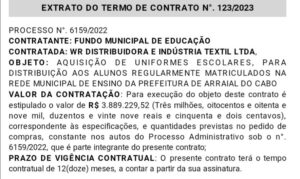 EXTRATO DO TERMO DE CONTRATO N°. 123/2023

PROCESSO N°. 6159/2022
CONTRATANTE: FUNDO MUNICIPAL DE EDUCAÇÃO
CONTRATADA: WR DISTRIBUIDORA E INDÚSTRIA TEXTIL LTDA,
OBJETO: AQUISIÇÃO DE UNIFORMES ESCOLARES, PARA DISTRIBUIÇÃO AOS ALUNOS REGULARMENTE MATRICULADOS NA REDE MUNICIPAL DE ENSINO DA PREFEITURA DE ARRAIAL DO CABO
VALOR DA CONTRATAÇÃO: Para execução do objeto deste contrato é estipulado o valor de R$ 3.889.229,52 (Três milhões, oitocentos e oitenta e nove mil, duzentos e vinte nove reais e cinquenta e dois centavos), correspondente às especificações, e quantidades previstas no pedido de compras, constante nos autos do Processo Administrativo sob o n°. 6159/2022, que é parte integrante do presente contrato;
PRAZO DE VIGÊNCIA CONTRATUAL: O presente contrato terá o tempo contratual de 12(doze) meses, a contar a partir da sua assinatura.